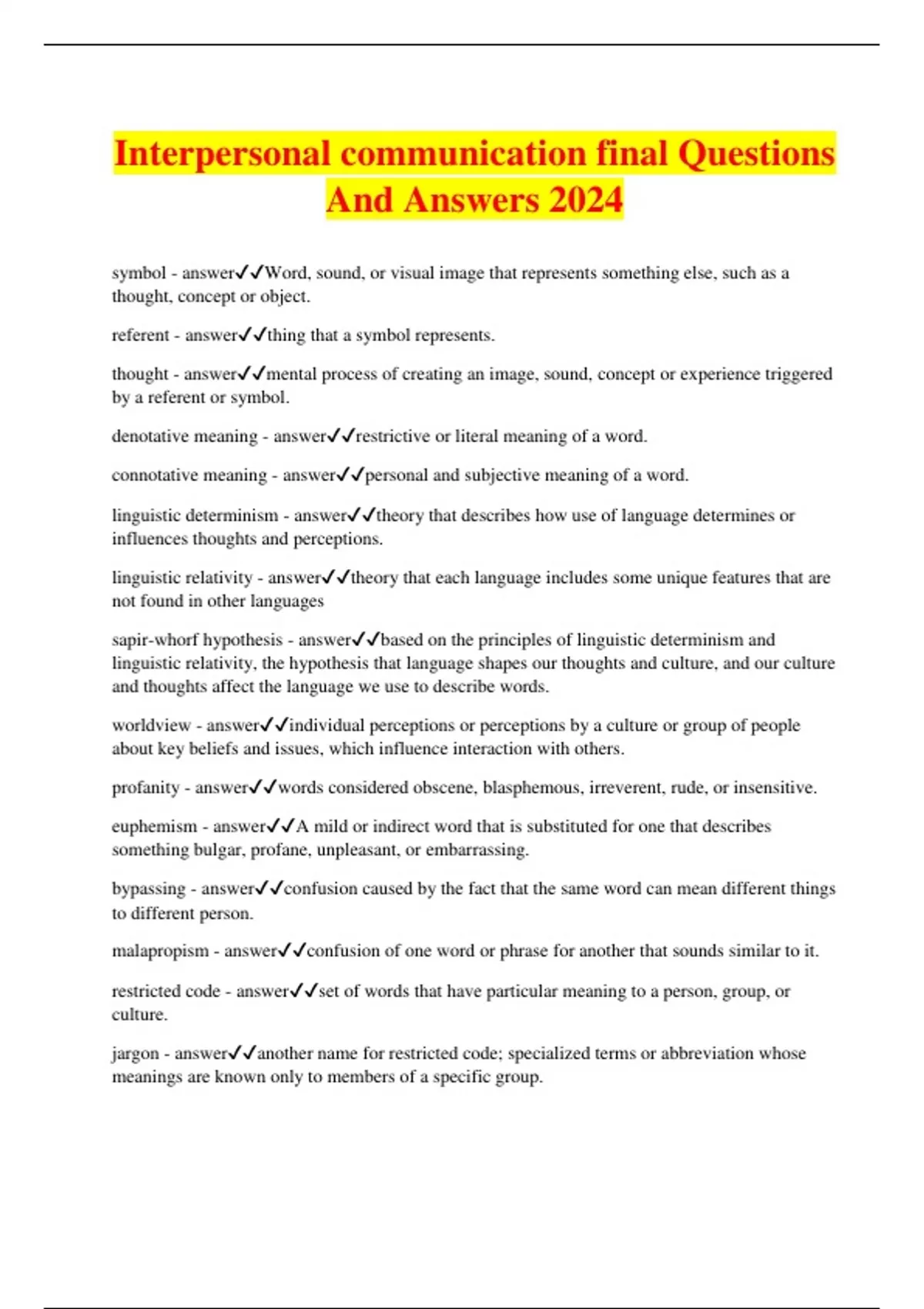 Interpersonal communication final Questions And Answers 2024

symbol - answer✓✓Word, sound, or visual image that represents something else, such as a thought, concept or object.

referent - answer✓✓thing that a symbol represents.

thought - answer✓✓mental process of creating an image, sound, concept or experience triggered by a referent or symbol.

denotative meaning - answer✓✓restrictive or literal meaning of a word.

connotative meaning - answer✓✓personal and subjective meaning of a word.

linguistic determinism - answer✓✓theory that describes how use of language determines or influences thoughts and perceptions.

linguistic relativity - answer✓✓theory that each language includes some unique features that are not found in other languages

sapir-whorf hypothesis - answer✓✓based on the principles of linguistic determinism and linguistic relativity, the hypothesis that language shapes our thoughts and culture, and our culture and thoughts affect the language we use to describe words.

worldview - answer✓✓individual perceptions or perceptions by a culture or group of people about key beliefs and issues, which influence interaction with others.

profanity - answer✓✓words considered obscene, blasphemous, irreverent, rude, or insensitive.

euphemism - answer✓✓A mild or indirect word that is substituted for one that describes something bulgar, profane, unpleasant, or embarrassing.

bypassing - answer✓✓confusion caused by the fact that the same word can mean different things to different person.

malapropism - answer✓✓confusion of one word or phrase for another that sounds similar to it.

restricted code - answer✓✓set of words that have particular meaning to a person, group, or culture.

jargon - answer✓✓another name for restricted code; specialized terms or abbreviation whose meanings are known only to members of a specific group.